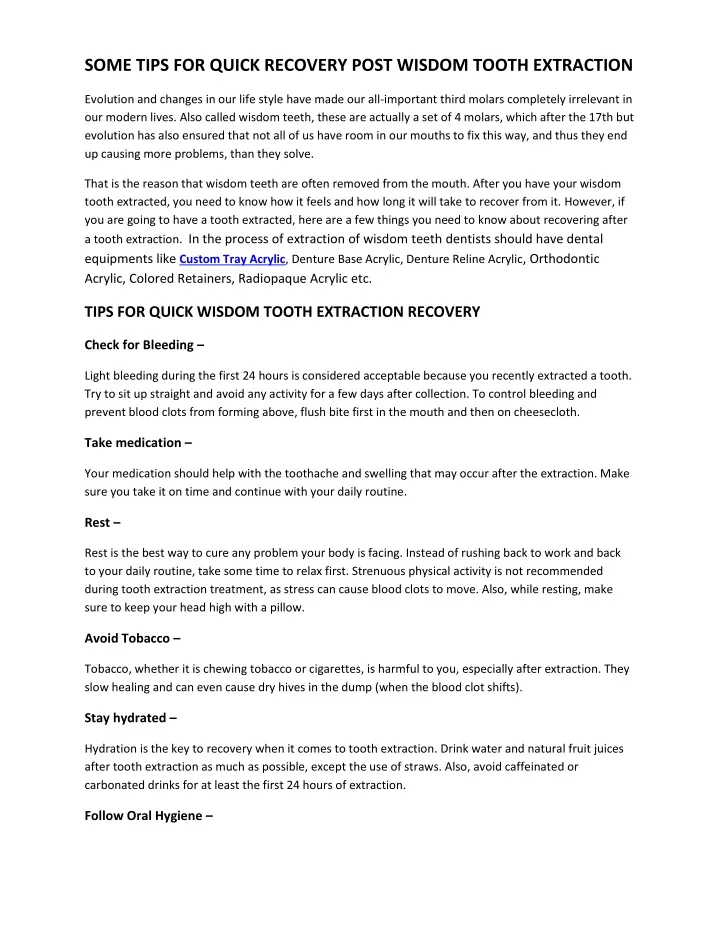 SOME TIPS FOR QUICK RECOVERY POST WISDOM TOOTH EXTRACTION

Evolution and changes in our life style have made our all-important third molars completely irrelevant in our modern lives. Also called wisdom teeth, these are actually a set of 4 molars, which after the 17th but evolution has also ensured that not all of us have room in our mouths to fix this way, and thus they end up causing more problems, than they solve.

That is the reason that wisdom teeth are often removed from the mouth. After you have your wisdom tooth extracted, you need to know how it feels and how long it will take to recover from it. However, if you are going to have a tooth extracted, here are a few things you need to know about recovering after a tooth extraction. In the process of extraction of wisdom teeth dentists should have dental equipments like Custom Tray Acrylic, Denture Base Acrylic, Denture Reline Acrylic, Orthodontic Acrylic, Colored Retainers, Radiopaque Acrylic etc.

TIPS FOR QUICK WISDOM TOOTH EXTRACTION RECOVERY

Check for Bleeding –

Light bleeding during the first 24 hours is considered acceptable because you recently extracted a tooth. Try to sit up straight and avoid any activity for a few days after collection. To control bleeding and prevent blood clots from forming above, flush bite first in the mouth and then on cheesecloth.

Take medication –

Your medication should help with the toothache and swelling that may occur after the extraction. Make sure you take it on time and continue with your daily routine.

Rest –

Rest is the best way to cure any problem your body is facing. Instead of rushing back to work and back to your daily routine, take some time to relax first. Strenuous physical activity is not recommended during tooth extraction treatment, as stress can cause blood clots to move. Also, while resting, make sure to keep your head high with a pillow.

Avoid Tobacco –

Tobacco, whether it is chewing tobacco or cigarettes, is harmful to you, especially after extraction. They slow healing and can even cause dry hives in the dump (when the blood clot shifts).

Stay hydrated –

Hydration is the key to recovery when it comes to tooth extraction. Drink water and natural fruit juices after tooth extraction as much as possible, except the use of straws. Also, avoid caffeinated or carbonated drinks for at least the first 24 hours of extraction.

Follow Oral Hygiene –